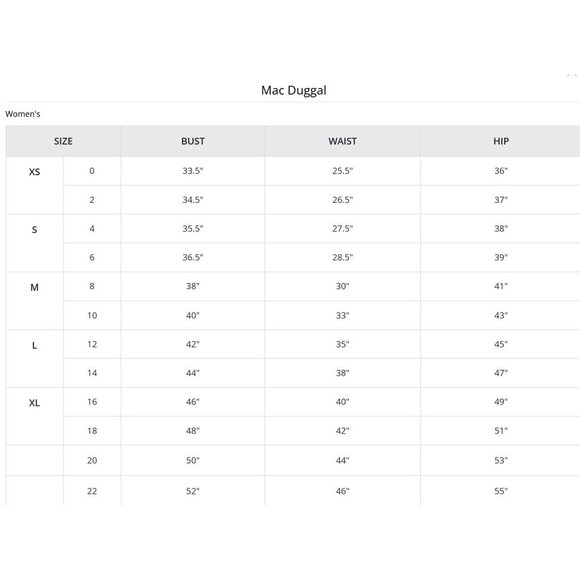 Mac Duggal

Women's

| SIZE | | BUST | WAIST | HIP |
|---|---|---|---|---|
| XS | 0 | 33.5" | 25.5" | 36" |
| | 2 | 34.5" | 26.5" | 37" |
| S | 4 | 35.5" | 27.5" | 38" |
| | 6 | 36.5" | 28.5" | 39" |
| M | 8 | 38" | 30" | 41" |
| | 10 | 40" | 33" | 43" |
| L | 12 | 42" | 35" | 45" |
| | 14 | 44" | 38" | 47" |
| XL | 16 | 46" | 40" | 49" |
| | 18 | 48" | 42" | 51" |
| | 20 | 50" | 44" | 53" |
| | 22 | 52" | 46" | 55" |